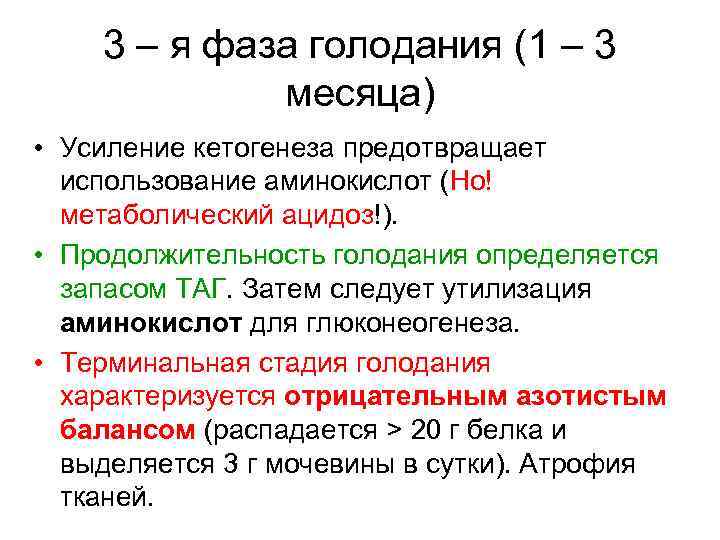 3 – я фаза голодания (1 – 3 месяца)

• Усиление кетогенеза предотвращает использование аминокислот (Но! метаболический ацидоз!).

• Продолжительность голодания определяется запасом ТАГ. Затем следует утилизация аминокислот для глюконеогенеза.

• Терминальная стадия голодания характеризуется отрицательным азотистым балансом (распадается > 20 г белка и выделяется 3 г мочевины в сутки). Атрофия тканей.